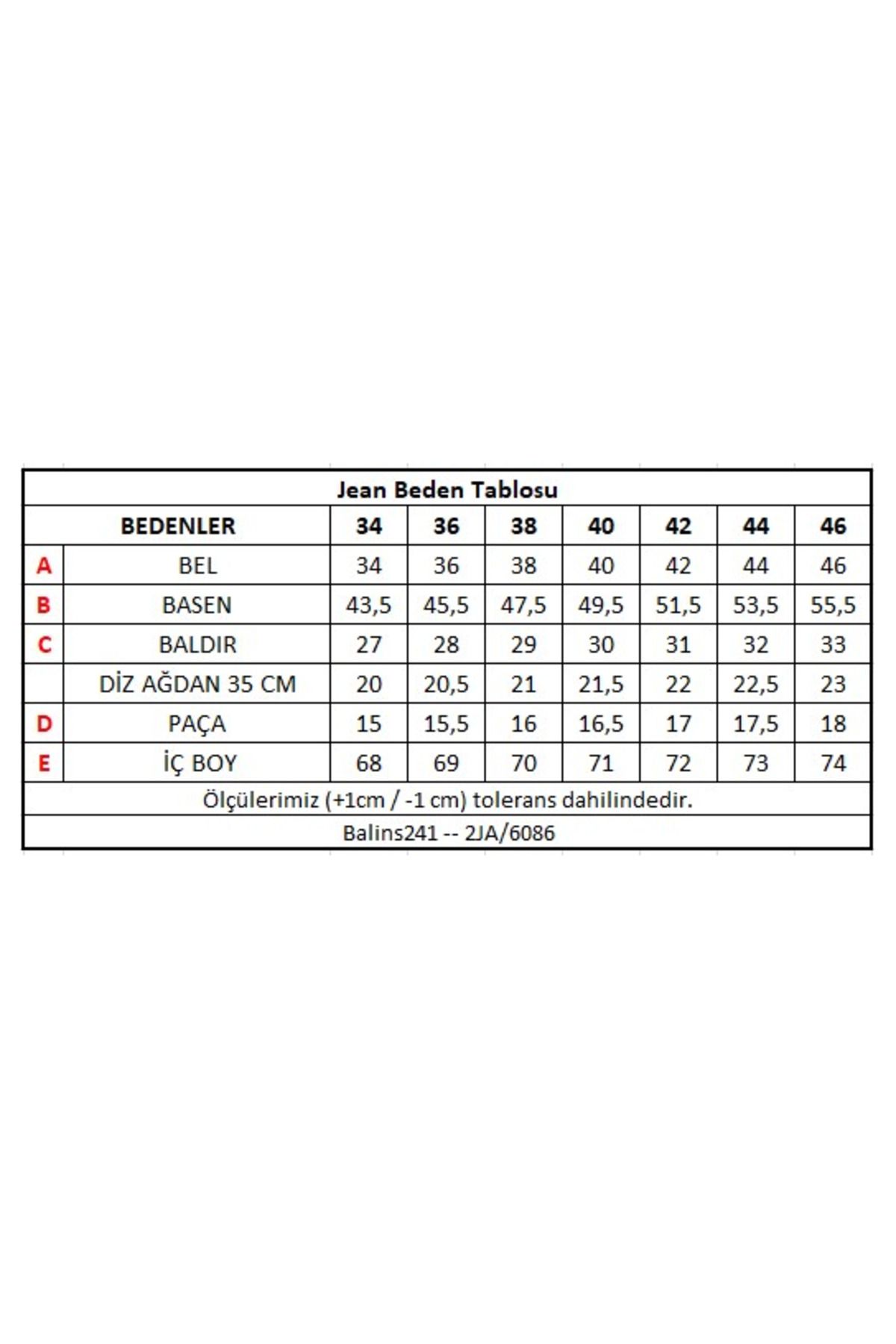 Jean Beden Tablosu

| | BEDENLER | 34 | 36 | 38 | 40 | 42 | 44 | 46 |
|---|---|---|---|---|---|---|---|---|
| A | BEL | 34 | 36 | 38 | 40 | 42 | 44 | 46 |
| B | BASEN | 43,5 | 45,5 | 47,5 | 49,5 | 51,5 | 53,5 | 55,5 |
| C | BALDIR | 27 | 28 | 29 | 30 | 31 | 32 | 33 |
| | DİZ AĞDAN 35 CM | 20 | 20,5 | 21 | 21,5 | 22 | 22,5 | 23 |
| D | PAÇA | 15 | 15,5 | 16 | 16,5 | 17 | 17,5 | 18 |
| E | İÇ BOY | 68 | 69 | 70 | 71 | 72 | 73 | 74 |

Ölçülerimiz (+1cm / -1 cm) tolerans dahilindedir.

Balins241 -- 2JA/6086